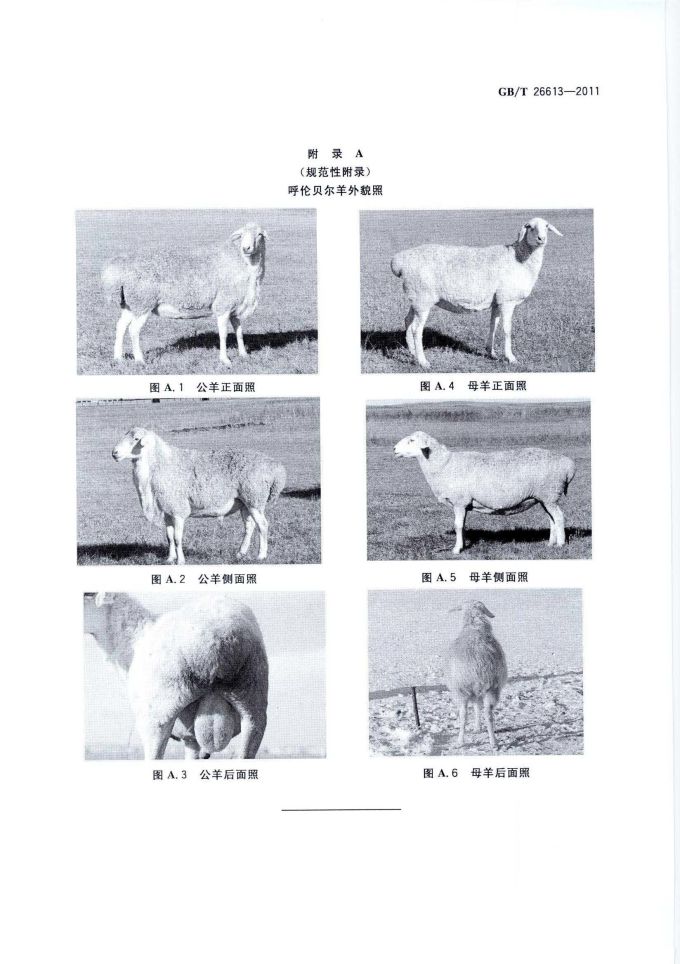 GB/T 26613—2011

附 录 A
（规范性附录）
呼伦贝尔羊外貌照

图 A.1 公羊正面照

图 A.4 母羊正面照

图 A.2 公羊侧面照

图 A.5 母羊侧面照

图 A.3 公羊后面照

图 A.6 母羊后面照